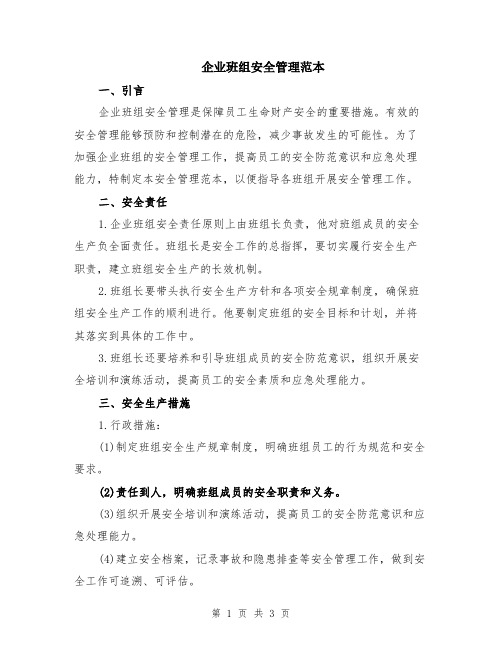 企业班组安全管理范本

一、引言

企业班组安全管理是保障员工生命财产安全的重要措施。有效的安全管理能够预防和控制潜在的危险，减少事故发生的可能性。为了加强企业班组的安全管理工作，提高员工的安全防范意识和应急处理能力，特制定本安全管理范本，以便指导各班组开展安全管理工作。

二、安全责任

1.企业班组安全责任原则上由班组长负责，他对班组成员的安全生产负全面责任。班组长是安全工作的总指挥，要切实履行安全生产职责，建立班组安全生产的长效机制。

2.班组长要带头执行安全生产方针和各项安全规章制度，确保班组安全生产工作的顺利进行。他要制定班组的安全目标和计划，并将其落实到具体的工作中。

3.班组长还要培养和引导班组成员的安全防范意识，组织开展安全培训和演练活动，提高员工的安全素质和应急处理能力。

三、安全生产措施

1.行政措施：

(1)制定班组安全生产规章制度，明确班组员工的行为规范和安全要求。

(2)责任到人，明确班组成员的安全职责和义务。

(3)组织开展安全培训和演练活动，提高员工的安全防范意识和应急处理能力。

(4)建立安全档案，记录事故和隐患排查等安全管理工作，做到安全工作可追溯、可评估。

第 1 页 共 3 页